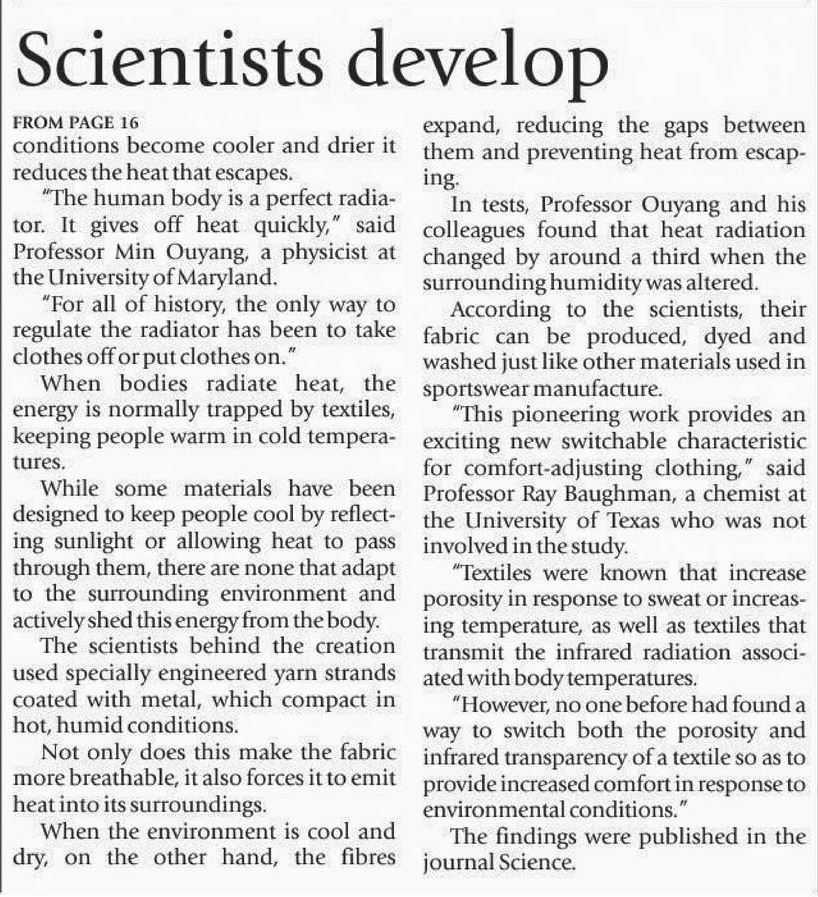 Scientists develop

FROM PAGE 16
conditions become cooler and drier it reduces the heat that escapes.

"The human body is a perfect radiator. It gives off heat quickly," said Professor Min Ouyang, a physicist at the University of Maryland.

"For all of history, the only way to regulate the radiator has been to take clothes off or put clothes on."

When bodies radiate heat, the energy is normally trapped by textiles, keeping people warm in cold temperatures.

While some materials have been designed to keep people cool by reflecting sunlight or allowing heat to pass through them, there are none that adapt to the surrounding environment and actively shed this energy from the body.

The scientists behind the creation used specially engineered yarn strands coated with metal, which compact in hot, humid conditions.

Not only does this make the fabric more breathable, it also forces it to emit heat into its surroundings.

When the environment is cool and dry, on the other hand, the fibres expand, reducing the gaps between them and preventing heat from escaping.

In tests, Professor Ouyang and his colleagues found that heat radiation changed by around a third when the surrounding humidity was altered.

According to the scientists, their fabric can be produced, dyed and washed just like other materials used in sportswear manufacture.

"This pioneering work provides an exciting new switchable characteristic for comfort-adjusting clothing," said Professor Ray Baughman, a chemist at the University of Texas who was not involved in the study.

"Textiles were known that increase porosity in response to sweat or increasing temperature, as well as textiles that transmit the infrared radiation associated with body temperatures.

"However, no one before had found a way to switch both the porosity and infrared transparency of a textile so as to provide increased comfort in response to environmental conditions."

The findings were published in the journal Science.